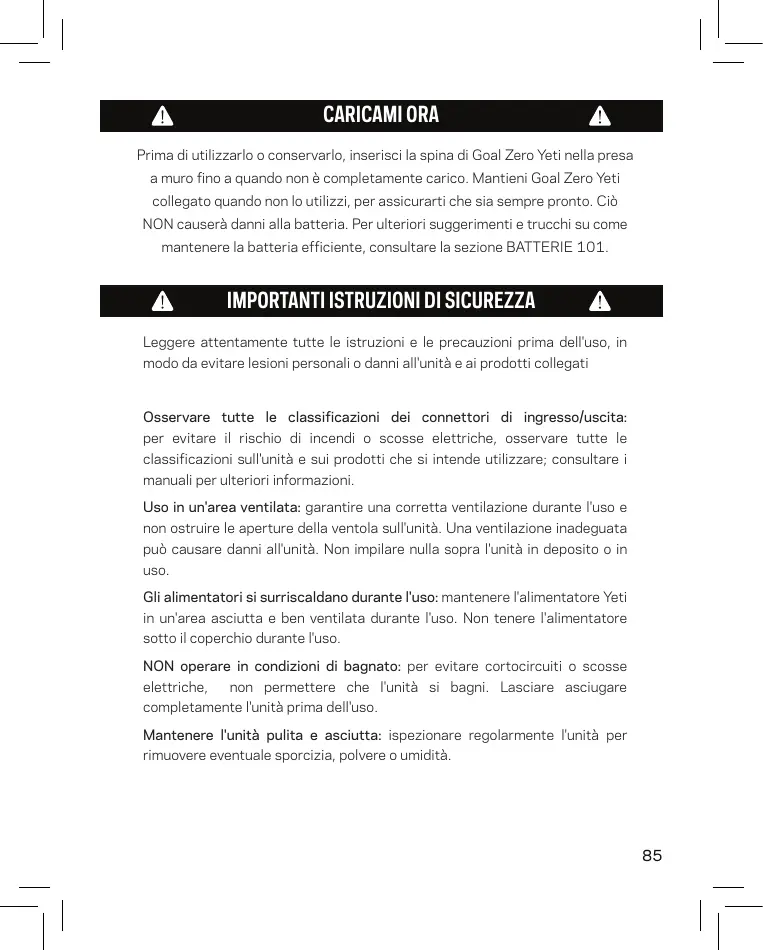 CARICAMI ORA

Prima di utilizzarlo o conservarlo, inserisci la spina di Goal Zero Yeti nella presa a muro fino a quando non è completamente carico. Mantieni Goal Zero Yeti collegato quando non lo utilizzi, per assicurarti che sia sempre pronto. Ciò NON causerà danni alla batteria. Per ulteriori suggerimenti e trucchi su come mantenere la batteria efficiente, consultare la sezione BATTERIE 101.

IMPORTANTI ISTRUZIONI DI SICUREZZA

Leggere attentamente tutte le istruzioni e le precauzioni prima dell'uso, in modo da evitare lesioni personali o danni all'unità e ai prodotti collegati

Osservare tutte le classificazioni dei connettori di ingresso/uscita: per evitare il rischio di incendi o scosse elettriche, osservare tutte le classificazioni sull'unità e sui prodotti che si intende utilizzare; consultare i manuali per ulteriori informazioni.

Uso in un'area ventilata: garantire una corretta ventilazione durante l'uso e non ostruire le aperture della ventola sull'unità. Una ventilazione inadeguata può causare danni all'unità. Non impilare nulla sopra l'unità in deposito o in uso.

Gli alimentatori si surriscaldano durante l'uso: mantenere l'alimentatore Yeti in un'area asciutta e ben ventilata durante l'uso. Non tenere l'alimentatore sotto il coperchio durante l'uso.

NON operare in condizioni di bagnato: per evitare cortocircuiti o scosse elettriche, non permettere che l'unità si bagni. Lasciare asciugare completamente l'unità prima dell'uso.

Mantenere l'unità pulita e asciutta: ispezionare regolarmente l'unità per rimuovere eventuale sporcizia, polvere o umidità.

85